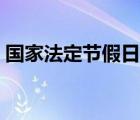 国家法定节假日